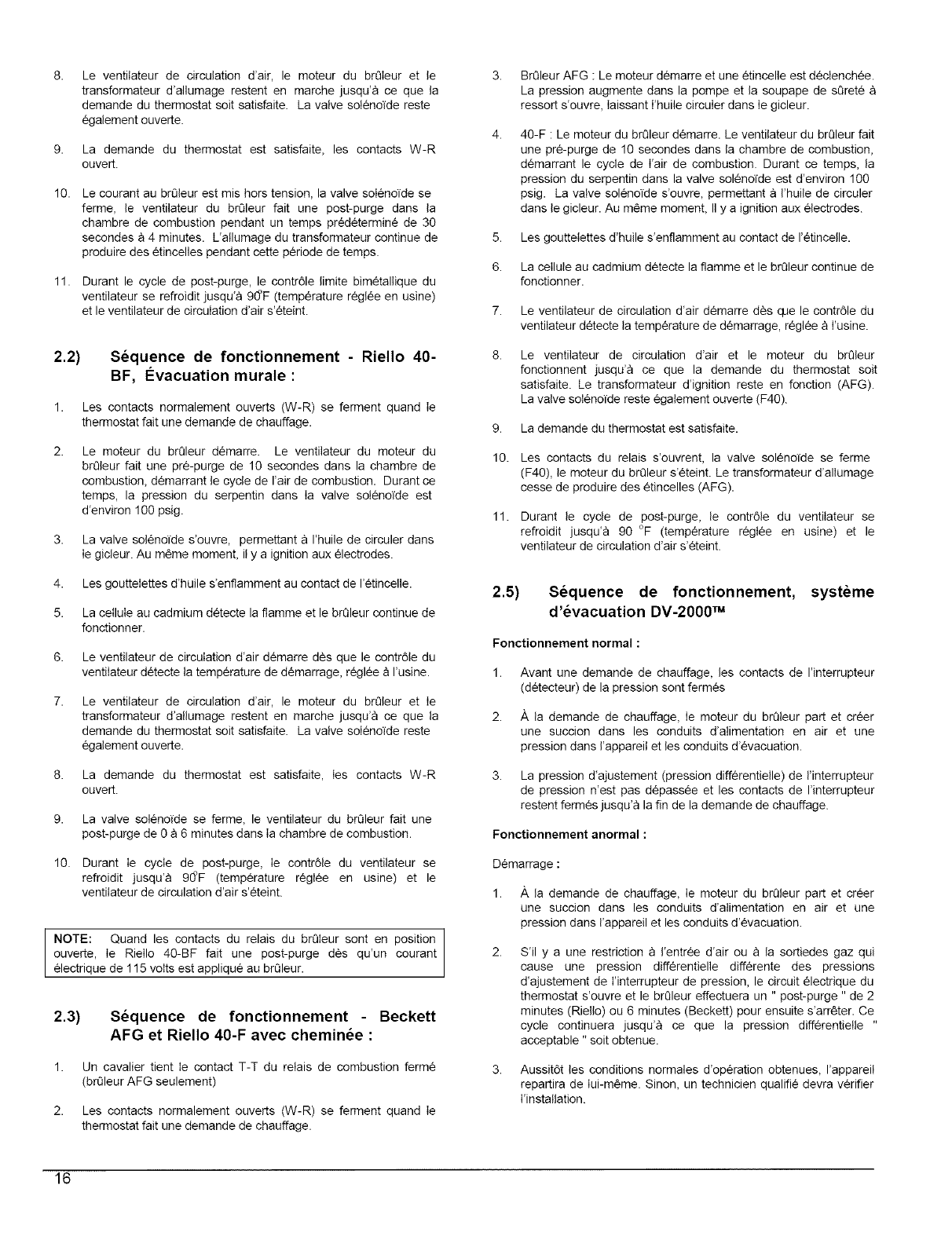 8. Le ventilateur de circulation d'air, le moteur du brûleur et le transformateur d'allumage restent en marche jusqu'à ce que la demande du thermostat soit satisfaite. La valve solénoïde reste également ouverte.

9. La demande du thermostat est satisfaite, les contacts W-R ouvert.

10. Le courant au brûleur est mis hors tension, la valve solénoïde se ferme, le ventilateur du brûleur fait une post-purge dans la chambre de combustion pendant un temps prédéterminé de 30 secondes à 4 minutes. L'allumage du transformateur continue de produire des étincelles pendant cette période de temps.

11. Durant le cycle de post-purge, le contrôle limite bimétallique du ventilateur se refroidit jusqu'à 90°F (température réglée en usine) et le ventilateur de circulation d'air s'éteint.

2.2) Séquence de fonctionnement - Riello 40-BF, Évacuation murale :

1. Les contacts normalement ouverts (W-R) se ferment quand le thermostat fait une demande de chauffage.

2. Le moteur du brûleur démarre. Le ventilateur du moteur du brûleur fait une pré-purge de 10 secondes dans la chambre de combustion, démarrant le cycle de l'air de combustion. Durant ce temps, la pression du serpentin dans la valve solénoïde est d'environ 100 psig.

3. La valve solénoïde s'ouvre, permettant à l'huile de circuler dans le gicleur. Au même moment, il y a ignition aux électrodes.

4. Les gouttelettes d'huile s'enflamment au contact de l'étincelle.

5. La cellule au cadmium détecte la flamme et le brûleur continue de fonctionner.

6. Le ventilateur de circulation d'air démarre dès que le contrôle du ventilateur détecte la température de démarrage, réglée à l'usine.

7. Le ventilateur de circulation d'air, le moteur du brûleur et le transformateur d'allumage restent en marche jusqu'à ce que la demande du thermostat soit satisfaite. La valve solénoïde reste également ouverte.

8. La demande du thermostat est satisfaite, les contacts W-R ouvert.

9. La valve solénoïde se ferme, le ventilateur du brûleur fait une post-purge de 0 à 6 minutes dans la chambre de combustion.

10. Durant le cycle de post-purge, le contrôle du ventilateur se refroidit jusqu'à 90°F (température réglée en usine) et le ventilateur de circulation d'air s'éteint.

NOTE: Quand les contacts du relais du brûleur sont en position ouverte, le Riello 40-BF fait une post-purge dès qu'un courant électrique de 115 volts est appliqué au brûleur.

2.3) Séquence de fonctionnement - Beckett AFG et Riello 40-F avec cheminée :

1. Un cavalier tient le contact T-T du relais de combustion fermé (brûleur AFG seulement)

2. Les contacts normalement ouverts (W-R) se ferment quand le thermostat fait une demande de chauffage.

3. Brûleur AFG : Le moteur démarre et une étincelle est déclenchée. La pression augmente dans la pompe et la soupape de sûreté à ressort s'ouvre, laissant l'huile circuler dans le gicleur.

4. 40-F : Le moteur du brûleur démarre. Le ventilateur du brûleur fait une pré-purge de 10 secondes dans la chambre de combustion, démarrant le cycle de l'air de combustion. Durant ce temps, la pression du serpentin dans la valve solénoïde est d'environ 100 psig. La valve solénoïde s'ouvre, permettant à l'huile de circuler dans le gicleur. Au même moment, Il y a ignition aux électrodes.

5. Les gouttelettes d'huile s'enflamment au contact de l'étincelle.

6. La cellule au cadmium détecte la flamme et le brûleur continue de fonctionner.

7. Le ventilateur de circulation d'air démarre dès que le contrôle du ventilateur détecte la température de démarrage, réglée à l'usine.

8. Le ventilateur de circulation d'air et le moteur du brûleur fonctionnent jusqu'à ce que la demande du thermostat soit satisfaite. Le transformateur d'ignition reste en fonction (AFG). La valve solénoïde reste également ouverte (F40).

9. La demande du thermostat est satisfaite.

10. Les contacts du relais s'ouvrent, la valve solénoïde se ferme (F40), le moteur du brûleur s'éteint. Le transformateur d'allumage cesse de produire des étincelles (AFG).

11. Durant le cycle de post-purge, le contrôle du ventilateur se refroidit jusqu'à 90 °F (température réglée en usine) et le ventilateur de circulation d'air s'éteint.

2.5) Séquence de fonctionnement, système d'évacuation DV-2000™

Fonctionnement normal :

1. Avant une demande de chauffage, les contacts de l'interrupteur (détecteur) de la pression sont fermés

2. À la demande de chauffage, le moteur du brûleur part et créer une succion dans les conduits d'alimentation en air et une pression dans l'appareil et les conduits d'évacuation.

3. La pression d'ajustement (pression différentielle) de l'interrupteur de pression n'est pas dépassée et les contacts de l'interrupteur restent fermés jusqu'à la fin de la demande de chauffage.

Fonctionnement anormal :

Démarrage :

1. À la demande de chauffage, le moteur du brûleur part et créer une succion dans les conduits d'alimentation en air et une pression dans l'appareil et les conduits d'évacuation.

2. S'il y a une restriction à l'entrée d'air ou à la sortiedes gaz qui cause une pression différentielle différente des pressions d'ajustement de l'interrupteur de pression, le circuit électrique du thermostat s'ouvre et le brûleur effectuera un " post-purge " de 2 minutes (Riello) ou 6 minutes (Beckett) pour ensuite s'arrêter. Ce cycle continuera jusqu'à ce que la pression différentielle " acceptable " soit obtenue.

3. Aussitôt les conditions normales d'opération obtenues, l'appareil repartira de lui-même. Sinon, un technicien qualifié devra vérifier l'installation.

16